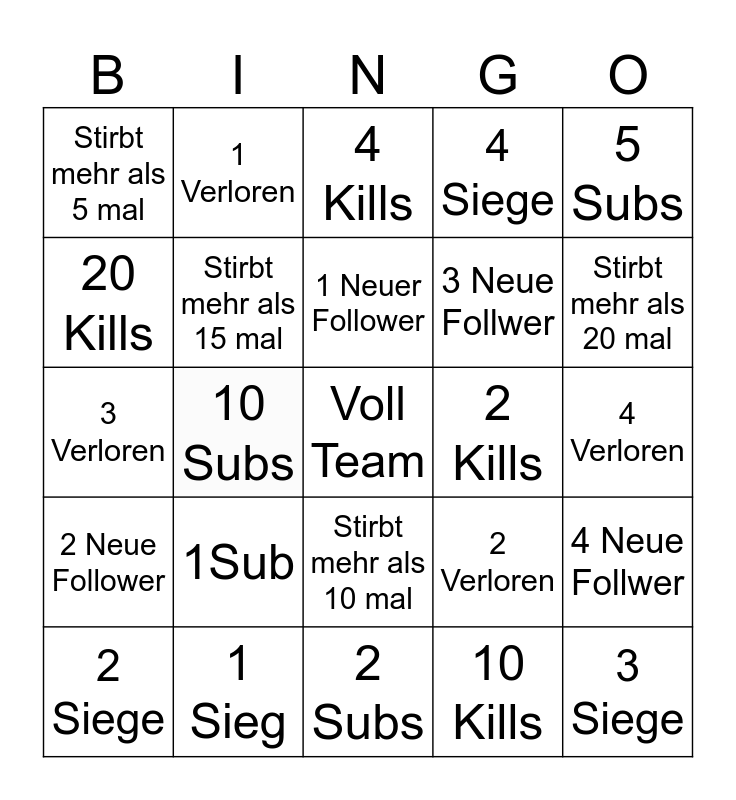 | B | I | N | G | O |
|---|---|---|---|---|
| Stirbt mehr als 5 mal | 1 Verloren | 4 Kills | 4 Siege | 5 Subs |
| 20 Kills | Stirbt mehr als 15 mal | 1 Neuer Follower | 3 Neue Follwer | Stirbt mehr als 20 mal |
| 3 Verloren | 10 Subs | Voll Team | 2 Kills | 4 Verloren |
| 2 Neue Follower | 1Sub | Stirbt mehr als 10 mal | 2 Verloren | 4 Neue Follwer |
| 2 Siege | 1 Sieg | 2 Subs | 10 Kills | 3 Siege |